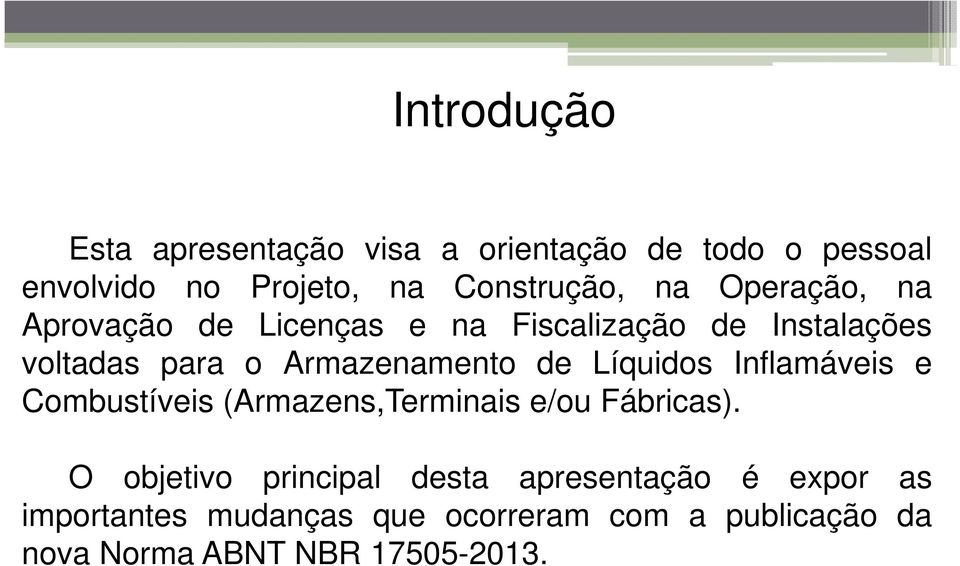 Introdução

Esta apresentação visa a orientação de todo o pessoal envolvido no Projeto, na Construção, na Operação, na Aprovação de Licenças e na Fiscalização de Instalações voltadas para o Armazenamento de Líquidos Inflamáveis e Combustíveis (Armazens,Terminais e/ou Fábricas).

O objetivo principal desta apresentação é expor as importantes mudanças que ocorreram com a publicação da nova Norma ABNT NBR 17505-2013.